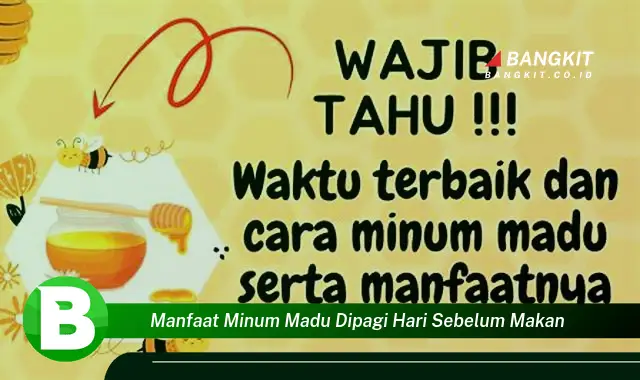 WAJIB TAHU !!!

BANGKIT
BANGKIT.CO.ID

Waktu terbaik dan cara minum madu serta manfaatnya

B

Manfaat Minum Madu Dipagi Hari Sebelum Makan